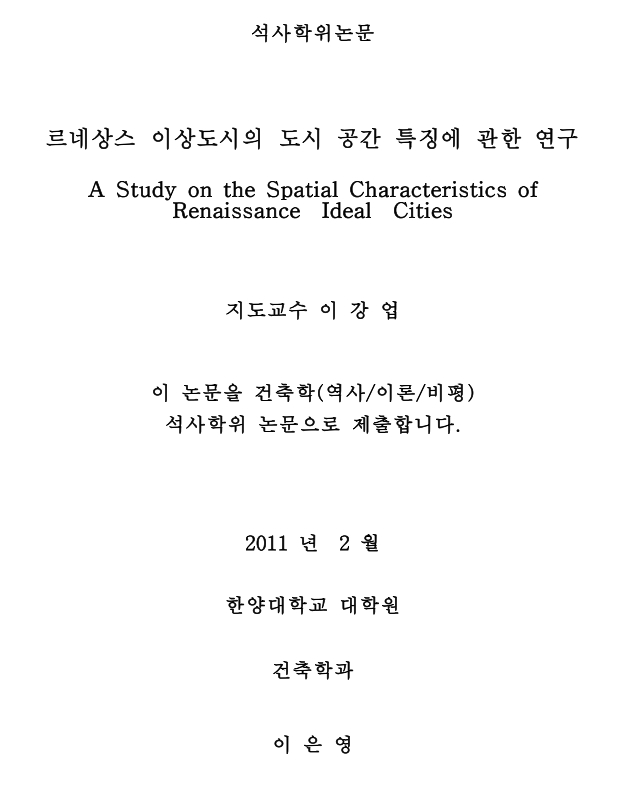 석사학위논문

르네상스 이상도시의 도시 공간 특징에 관한 연구

A Study on the Spatial Characteristics of Renaissance Ideal Cities

지도교수 이 강 업

이 논문을 건축학(역사/이론/비평) 석사학위 논문으로 제출합니다.

2011 년 2 월

한양대학교 대학원

건축학과

이 은 영